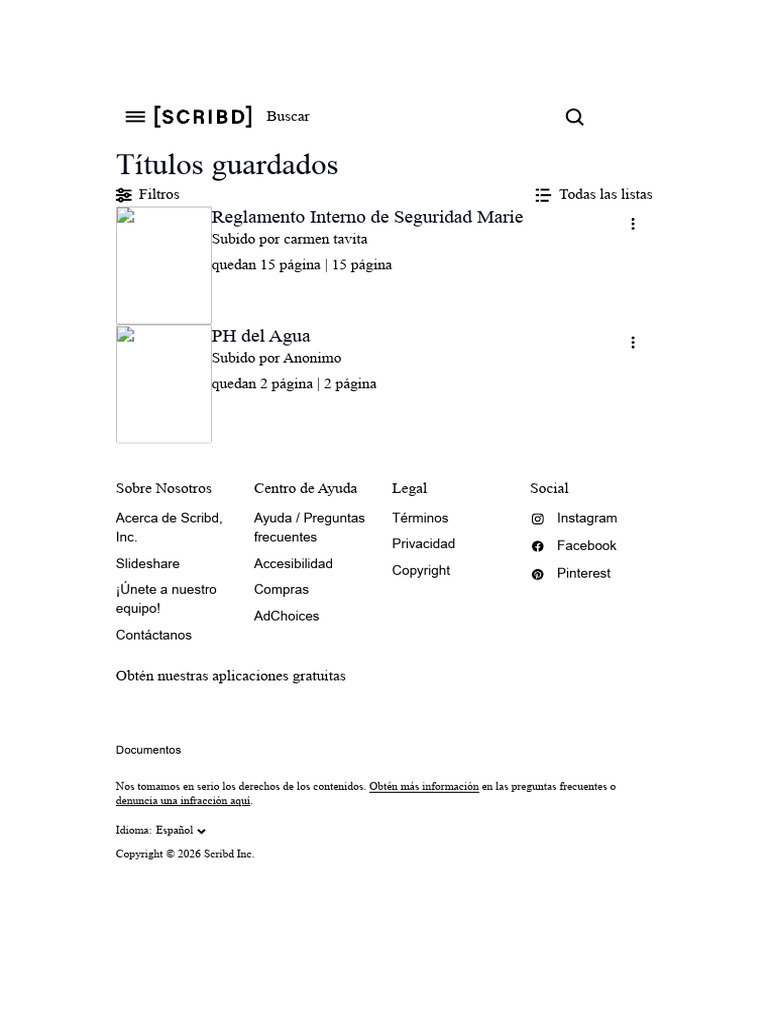 [SCRIBD] Buscar

Títulos guardados

Filtros

Todas las listas

Reglamento Interno de Seguridad Marie
Subido por carmen tavita
quedan 15 página | 15 página

PH del Agua
Subido por Anonimo
quedan 2 página | 2 página

Sobre Nosotros
Acerca de Scribd, Inc.
Slideshare
¡Únete a nuestro equipo!
Contáctanos

Centro de Ayuda
Ayuda / Preguntas frecuentes
Accesibilidad
Compras
AdChoices

Legal
Términos
Privacidad
Copyright

Social
Instagram
Facebook
Pinterest

Obtén nuestras aplicaciones gratuitas

Documentos

Nos tomamos en serio los derechos de los contenidos. Obtén más información en las preguntas frecuentes o denuncia una infracción aquí.

Idioma: Español

Copyright © 2026 Scribd Inc.